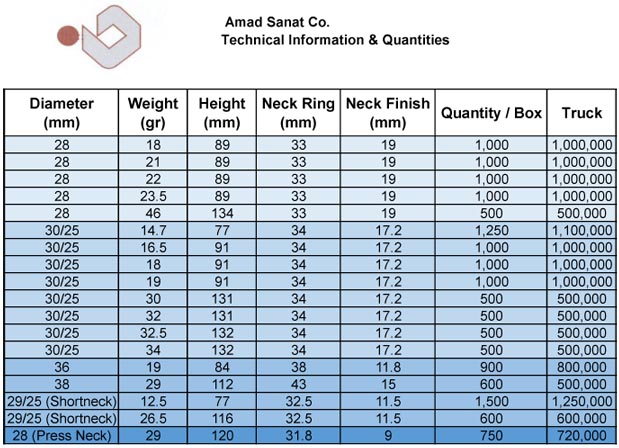 Amad Sanat Co.
Technical Information & Quantities

| Diameter (mm) | Weight (gr) | Height (mm) | Neck Ring (mm) | Neck Finish (mm) | Quantity / Box | Truck |
|---|---|---|---|---|---|---|
| 28 | 18 | 89 | 33 | 19 | 1,000 | 1,000,000 |
| 28 | 21 | 89 | 33 | 19 | 1,000 | 1,000,000 |
| 28 | 22 | 89 | 33 | 19 | 1,000 | 1,000,000 |
| 28 | 23.5 | 89 | 33 | 19 | 1,000 | 1,000,000 |
| 28 | 46 | 134 | 33 | 19 | 500 | 500,000 |
| 30/25 | 14.7 | 77 | 34 | 17.2 | 1,250 | 1,100,000 |
| 30/25 | 16.5 | 91 | 34 | 17.2 | 1,000 | 1,000,000 |
| 30/25 | 18 | 91 | 34 | 17.2 | 1,000 | 1,000,000 |
| 30/25 | 19 | 91 | 34 | 17.2 | 1,000 | 1,000,000 |
| 30/25 | 30 | 131 | 34 | 17.2 | 500 | 500,000 |
| 30/25 | 32 | 131 | 34 | 17.2 | 500 | 500,000 |
| 30/25 | 32.5 | 132 | 34 | 17.2 | 500 | 500,000 |
| 30/25 | 34 | 132 | 34 | 17.2 | 500 | 500,000 |
| 36 | 19 | 84 | 38 | 11.8 | 900 | 800,000 |
| 38 | 29 | 112 | 43 | 15 | 600 | 500,000 |
| 29/25 (Shortneck) | 12.5 | 77 | 32.5 | 11.5 | 1,500 | 1,250,000 |
| 29/25 (Shortneck) | 26.5 | 116 | 32.5 | 11.5 | 600 | 600,000 |
| 28 (Press Neck) | 29 | 120 | 31.8 | 9 | 750 | 720,000 |